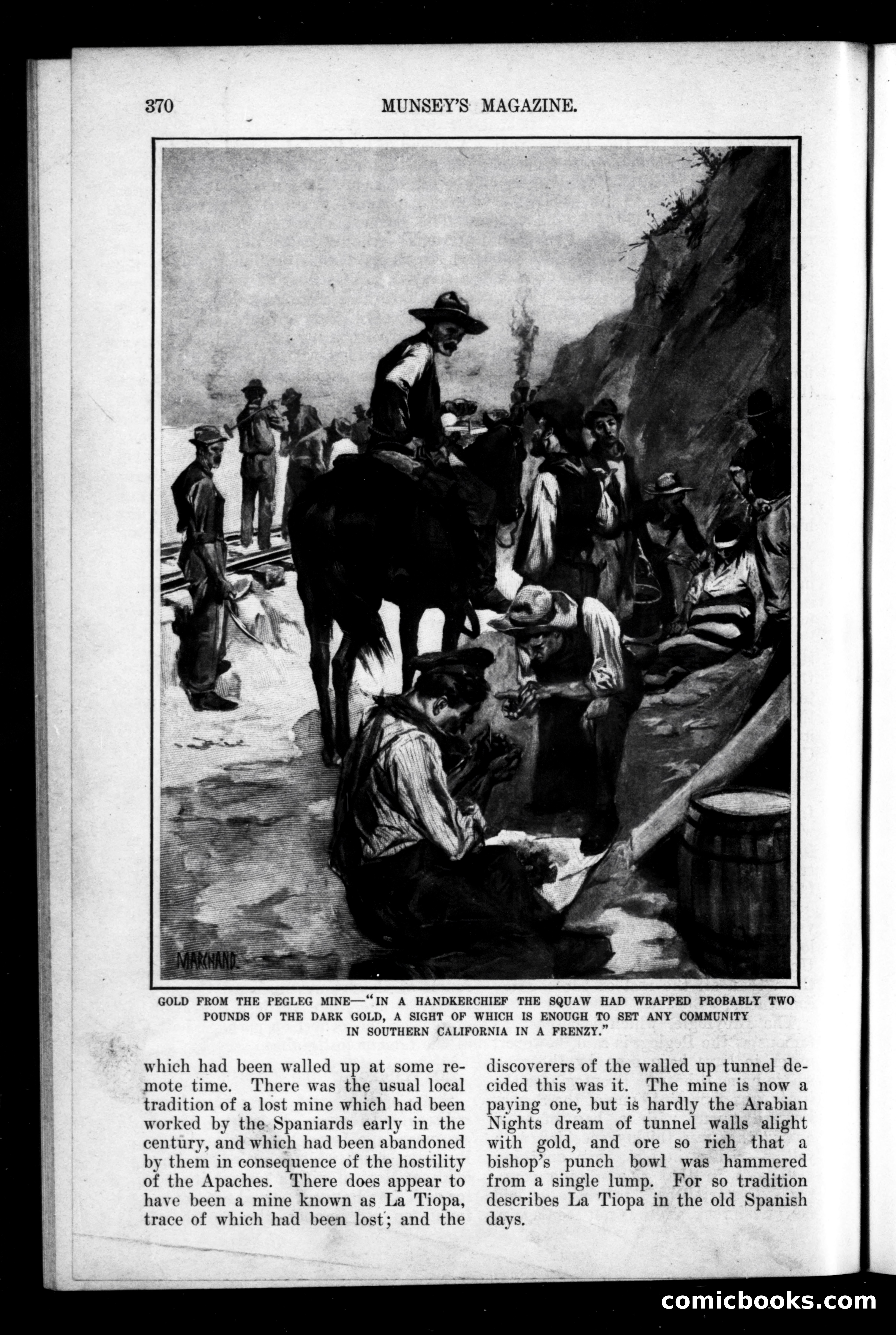 370 MUNSEY'S MAGAZINE.

MARCHAND.

GOLD FROM THE PEGLEG MINE—"IN A HANDKERCHIEF THE SQUAW HAD WRAPPED PROBABLY TWO POUNDS OF THE DARK GOLD, A SIGHT OF WHICH IS ENOUGH TO SET ANY COMMUNITY IN SOUTHERN CALIFORNIA IN A FRENZY."

which had been walled up at some remote time. There was the usual local tradition of a lost mine which had been worked by the Spaniards early in the century, and which had been abandoned by them in consequence of the hostility of the Apaches. There does appear to have been a mine known as La Tiopa, trace of which had been lost; and the discoverers of the walled up tunnel decided this was it. The mine is now a paying one, but is hardly the Arabian Nights dream of tunnel walls alight with gold, and ore so rich that a bishop's punch bowl was hammered from a single lump. For so tradition describes La Tiopa in the old Spanish days.

comicbooks.com